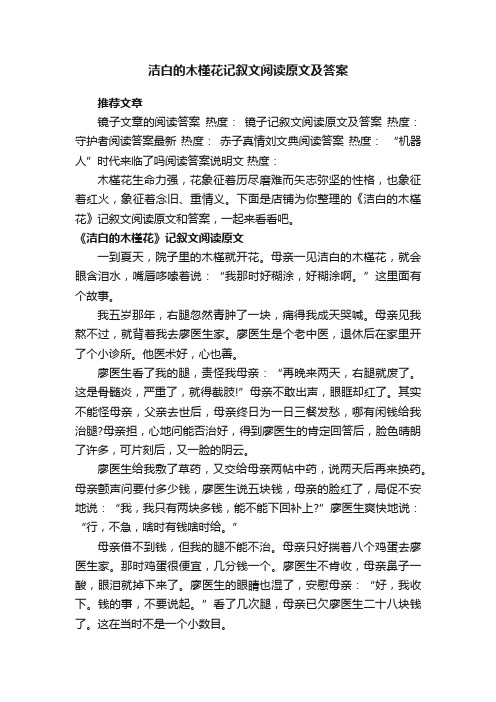 洁白的木槿花记叙文阅读原文及答案

推荐文章

镜子文章的阅读答案 热度： 镜子记叙文阅读原文及答案 热度： 守护者阅读答案最新 热度： 赤子真情刘文典阅读答案 热度： “机器人”时代来临了吗阅读答案说明文 热度：

木槿花生命力强，花象征着历尽磨难而矢志弥坚的性格，也象征着红火，象征着念旧、重情义。下面是店铺为你整理的《洁白的木槿花》记叙文阅读原文和答案，一起来看看吧。

《洁白的木槿花》记叙文阅读原文

一到夏天，院子里的木槿就开花。母亲一见洁白的木槿花，就会眼含泪水，嘴唇哆嗦着说：“我那时好糊涂，好糊涂啊。”这里面有个故事。

我五岁那年，右腿忽然青肿了一块，痛得我成天哭喊。母亲见我熬不过，就背着我去廖医生家。廖医生是个老中医，退休后在家里开了个小诊所。他医术好，心也善。

廖医生看了我的腿，责怪我母亲：“再晚来两天，右腿就废了。这是骨髓炎，严重了，就得截肢!”母亲不敢出声，眼眶却红了。其实不能怪母亲，父亲去世后，母亲终日为一日三餐发愁，哪有闲钱给我治腿?母亲担，心地问能否治好，得到廖医生的肯定回答后，脸色晴朗了许多，可片刻后，又一脸的阴云。

廖医生给我敷了草药，又交给母亲两帖中药，说两天后再来换药。母亲颤声问要付多少钱，廖医生说五块钱，母亲的脸红了，局促不安地说：“我，我只有两块多钱，能不能下回补上?”廖医生爽快地说：“行，不急，啥时有钱啥时给。”

母亲借不到钱，但我的腿不能不治。母亲只好揣着八个鸡蛋去廖医生家。那时鸡蛋很便宜，几分钱一个。廖医生不肯收，母亲鼻子一酸，眼泪就掉下来了。廖医生的眼睛也湿了，安慰母亲：“好，我收下。钱的事，不要说起。”看了几次腿，母亲已欠廖医生二十八块钱了。这在当时不是一个小数目。